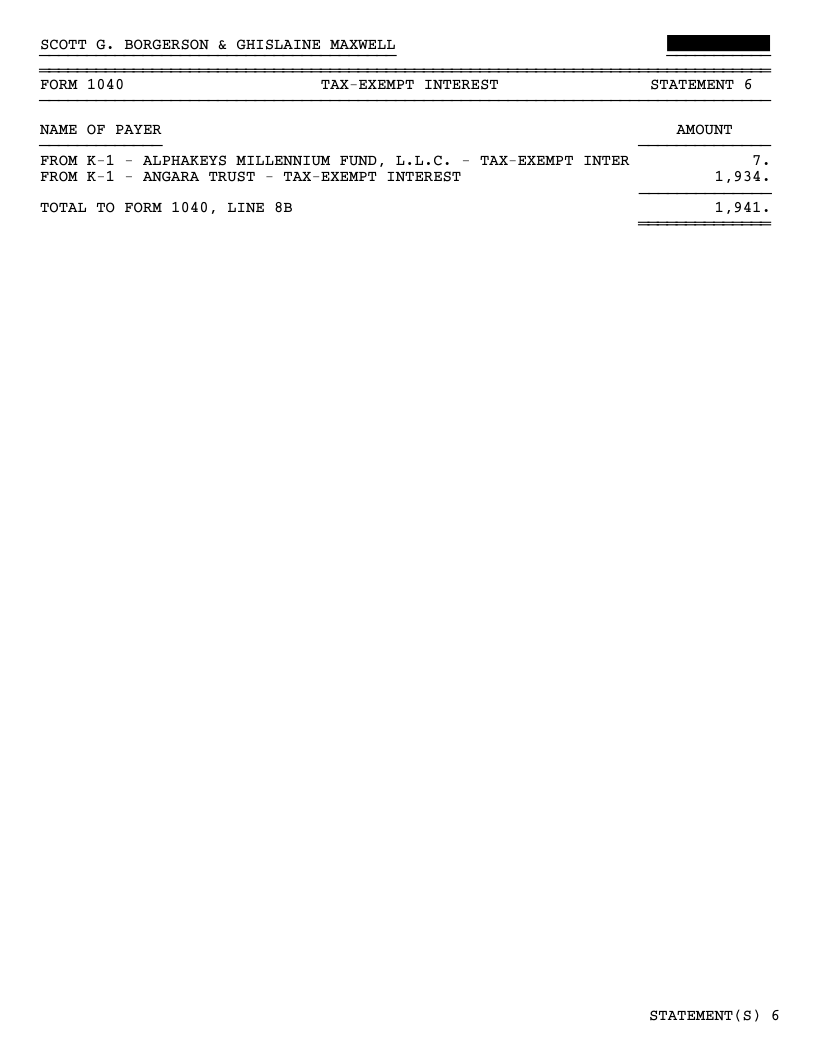 SCOTT G. BORGERSON & GHISLAINE MAXWELL

FORM 1040 TAX-EXEMPT INTEREST STATEMENT 6

| NAME OF PAYER | AMOUNT |
|---|---|
| FROM K-1 - ALPHAKEYS MILLENNIUM FUND, L.L.C. - TAX-EXEMPT INTER | 7. |
| FROM K-1 - ANGARA TRUST - TAX-EXEMPT INTEREST | 1,934. |
| TOTAL TO FORM 1040, LINE 8B | 1,941. |

STATEMENT(S) 6